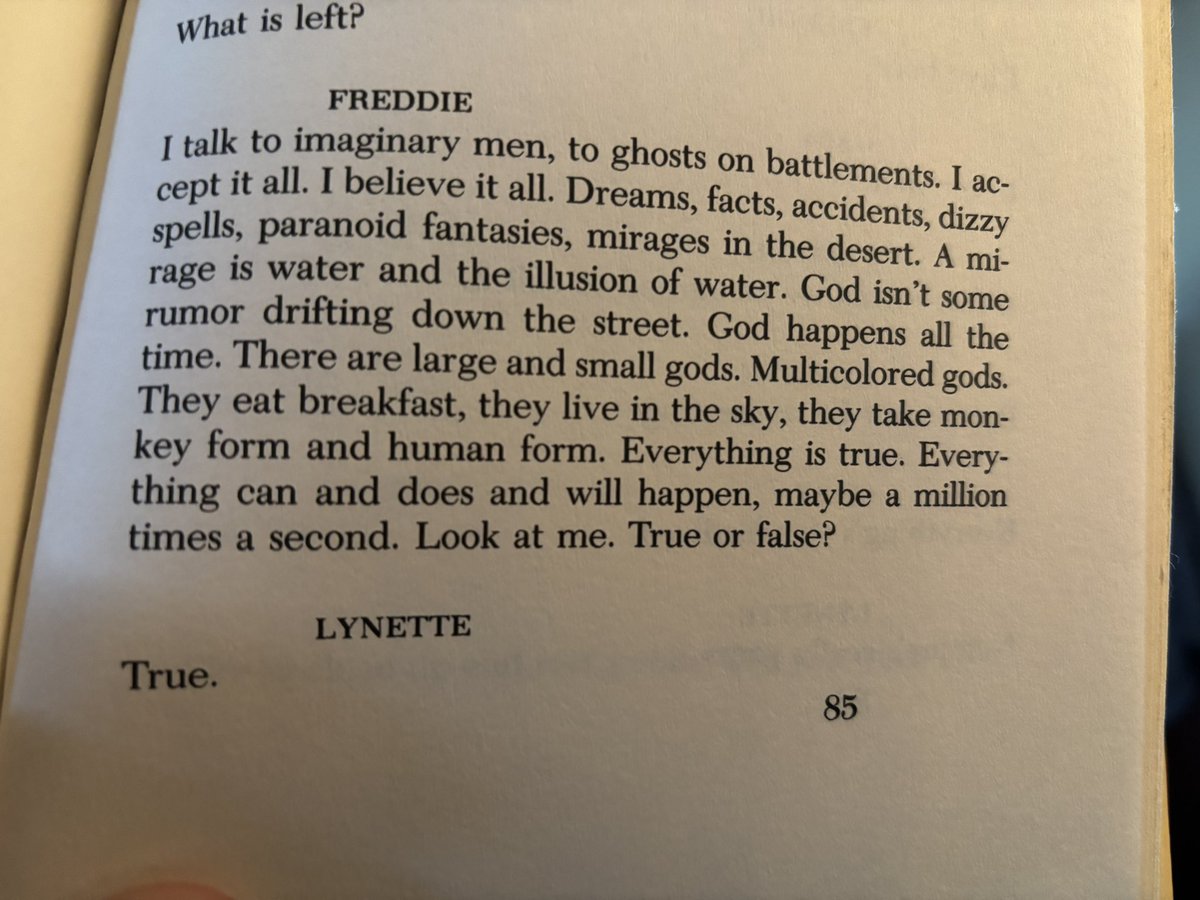 What is left?

FREDDIE

I talk to imaginary men, to ghosts on battlements. I accept it all. I believe it all. Dreams, facts, accidents, dizzy spells, paranoid fantasies, mirages in the desert. A mirage is water and the illusion of water. God isn't some rumor drifting down the street. God happens all the time. There are large and small gods. Multicolored gods. They eat breakfast, they live in the sky, they take monkey form and human form. Everything is true. Everything can and does and will happen, maybe a million times a second. Look at me. True or false?

LYNETTE

True.

85